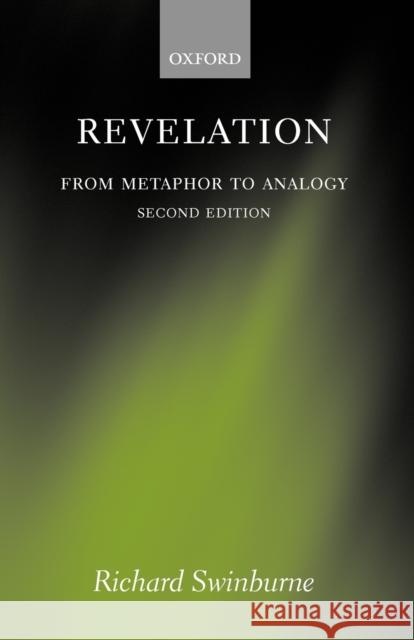 OXFORD

REVELATION

FROM METAPHOR TO ANALOGY

SECOND EDITION

Richard Swinburne